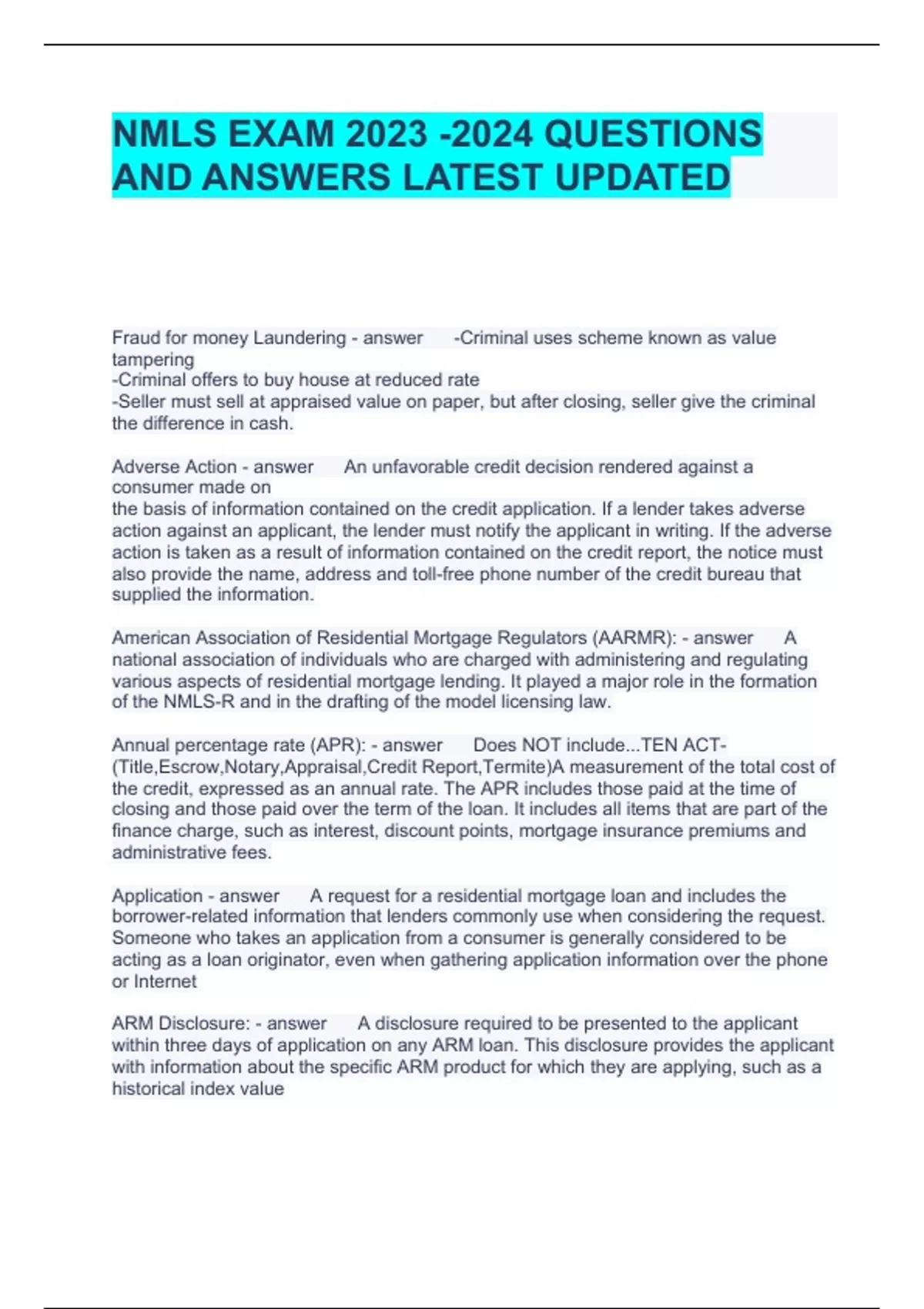 NMLS EXAM 2023 -2024 QUESTIONS AND ANSWERS LATEST UPDATED

Fraud for money Laundering - answer -Criminal uses scheme known as value tampering
-Criminal offers to buy house at reduced rate
-Seller must sell at appraised value on paper, but after closing, seller give the criminal the difference in cash.

Adverse Action - answer An unfavorable credit decision rendered against a consumer made on
the basis of information contained on the credit application. If a lender takes adverse action against an applicant, the lender must notify the applicant in writing. If the adverse action is taken as a result of information contained on the credit report, the notice must also provide the name, address and toll-free phone number of the credit bureau that supplied the information.

American Association of Residential Mortgage Regulators (AARMR): - answer A national association of individuals who are charged with administering and regulating various aspects of residential mortgage lending. It played a major role in the formation of the NMLS-R and in the drafting of the model licensing law.

Annual percentage rate (APR): - answer Does NOT include...TEN ACT-(Title,Escrow,Notary,Appraisal,Credit Report,Termite)A measurement of the total cost of the credit, expressed as an annual rate. The APR includes those paid at the time of closing and those paid over the term of the loan. It includes all items that are part of the finance charge, such as interest, discount points, mortgage insurance premiums and administrative fees.

Application - answer A request for a residential mortgage loan and includes the borrower-related information that lenders commonly use when considering the request. Someone who takes an application from a consumer is generally considered to be acting as a loan originator, even when gathering application information over the phone or Internet

ARM Disclosure: - answer A disclosure required to be presented to the applicant within three days of application on any ARM loan. This disclosure provides the applicant with information about the specific ARM product for which they are applying, such as a historical index value